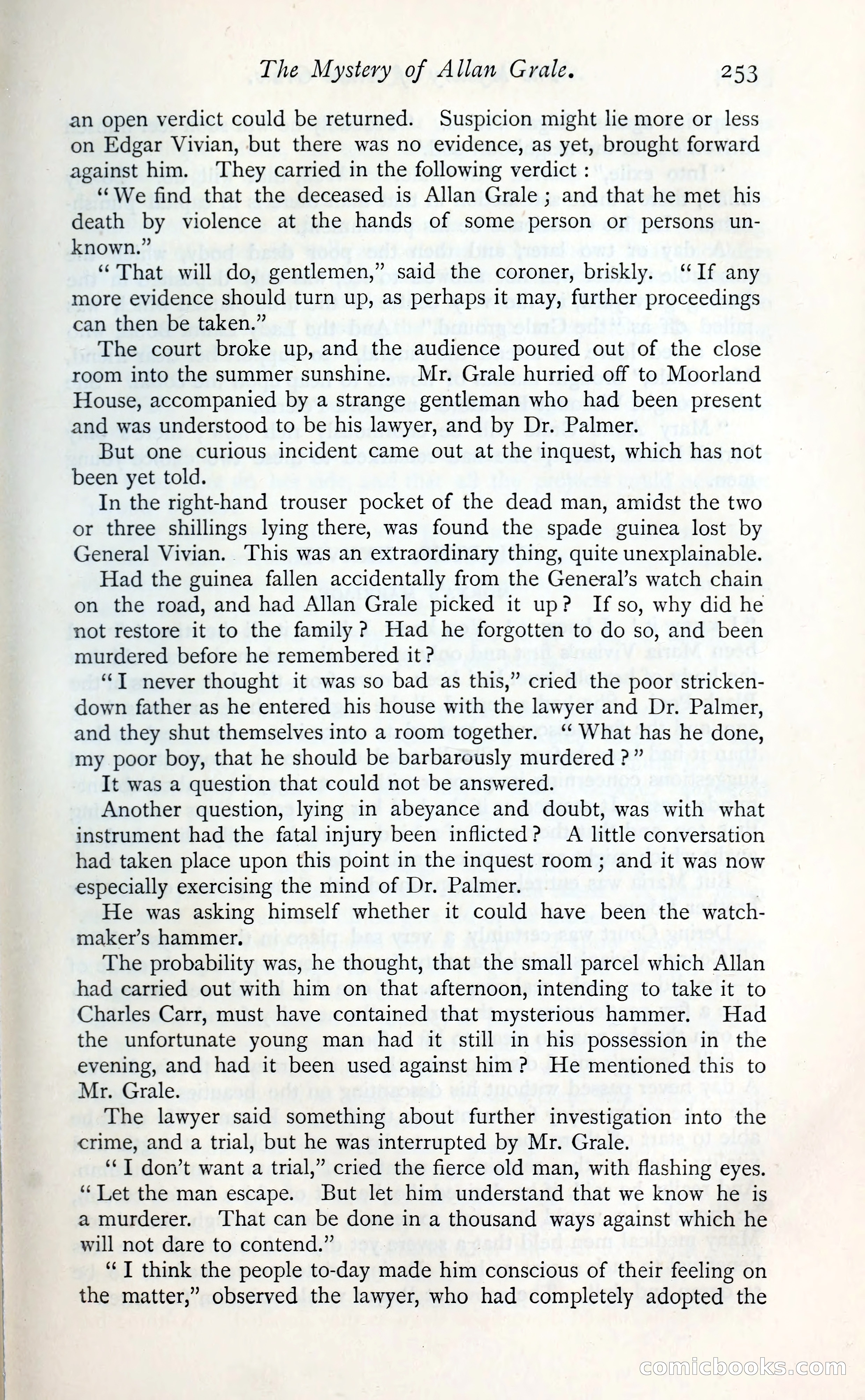 The Mystery of Allan Grale. 253

an open verdict could be returned. Suspicion might lie more or less on Edgar Vivian, but there was no evidence, as yet, brought forward against him. They carried in the following verdict:

"We find that the deceased is Allan Grale; and that he met his death by violence at the hands of some person or persons unknown."

"That will do, gentlemen," said the coroner, briskly. "If any more evidence should turn up, as perhaps it may, further proceedings can then be taken."

The court broke up, and the audience poured out of the close room into the summer sunshine. Mr. Grale hurried off to Moorland House, accompanied by a strange gentleman who had been present and was understood to be his lawyer, and by Dr. Palmer.

But one curious incident came out at the inquest, which has not been yet told.

In the right-hand trouser pocket of the dead man, amidst the two or three shillings lying there, was found the spade guinea lost by General Vivian. This was an extraordinary thing, quite unexplainable.

Had the guinea fallen accidentally from the General's watch chain on the road, and had Allan Grale picked it up? If so, why did he not restore it to the family? Had he forgotten to do so, and been murdered before he remembered it?

"I never thought it was so bad as this," cried the poor stricken-down father as he entered his house with the lawyer and Dr. Palmer, and they shut themselves into a room together. "What has he done, my poor boy, that he should be barbarously murdered?"

It was a question that could not be answered.

Another question, lying in abeyance and doubt, was with what instrument had the fatal injury been inflicted? A little conversation had taken place upon this point in the inquest room; and it was now especially exercising the mind of Dr. Palmer.

He was asking himself whether it could have been the watchmaker's hammer.

The probability was, he thought, that the small parcel which Allan had carried out with him on that afternoon, intending to take it to Charles Carr, must have contained that mysterious hammer. Had the unfortunate young man had it still in his possession in the evening, and had it been used against him? He mentioned this to Mr. Grale.

The lawyer said something about further investigation into the crime, and a trial, but he was interrupted by Mr. Grale.

"I don't want a trial," cried the fierce old man, with flashing eyes. "Let the man escape. But let him understand that we know he is a murderer. That can be done in a thousand ways against which he will not dare to contend."

"I think the people to-day made him conscious of their feeling on the matter," observed the lawyer, who had completely adopted the

comicbooks.com